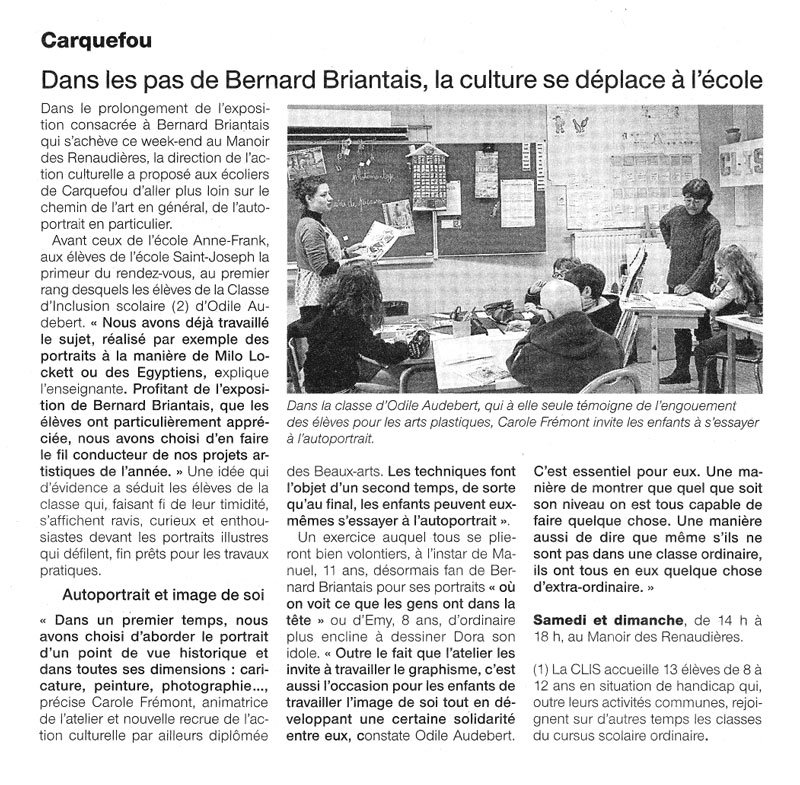 Carquefou

Dans les pas de Bernard Briantais, la culture se déplace à l'école

Dans le prolongement de l'exposition consacrée à Bernard Briantais qui s'achève ce week-end au Manoir des Renaudières, la direction de l'action culturelle a proposé aux écoliers de Carquefou d'aller plus loin sur le chemin de l'art en général, de l'autoportrait en particulier.

Avant ceux de l'école Anne-Frank, aux élèves de l'école Saint-Joseph la primeur du rendez-vous, au premier rang desquels les élèves de la Classe d'Inclusion scolaire (2) d'Odile Audebert. « Nous avons déjà travaillé le sujet, réalisé par exemple des portraits à la manière de Milo Lockett ou des Egyptiens, explique l'enseignante. Profitant de l'exposition de Bernard Briantais, que les élèves ont particulièrement appréciée, nous avons choisi d'en faire le fil conducteur de nos projets artistiques de l'année. » Une idée qui d'évidence a séduit les élèves de la classe qui, faisant fi de leur timidité, s'affichent ravis, curieux et enthousiastes devant les portraits illustres qui défilent, fin prêts pour les travaux pratiques.

Autoportrait et image de soi

« Dans un premier temps, nous avons choisi d'aborder le portrait d'un point de vue historique et dans toutes ses dimensions : caricature, peinture, photographie..., précise Carole Frémont, animatrice de l'atelier et nouvelle recrue de l'action culturelle par ailleurs diplômée des Beaux-arts. Les techniques font l'objet d'un second temps, de sorte qu'au final, les enfants peuvent eux-mêmes s'essayer à l'autoportrait ».

Un exercice auquel tous se plieront bien volontiers, à l'instar de Manuel, 11 ans, désormais fan de Bernard Briantais pour ses portraits « où on voit ce que les gens ont dans la tête » ou d'Emy, 8 ans, d'ordinaire plus encline à dessiner Dora son idole. « Outre le fait que l'atelier les invite à travailler le graphisme, c'est aussi l'occasion pour les enfants de travailler l'image de soi tout en développant une certaine solidarité entre eux, constate Odile Audebert. C'est essentiel pour eux. Une manière de montrer que quel que soit son niveau on est tous capable de faire quelque chose. Une manière aussi de dire que même s'ils ne sont pas dans une classe ordinaire, ils ont tous en eux quelque chose d'extra-ordinaire. »

Samedi et dimanche, de 14 h à 18 h, au Manoir des Renaudières.

(1) La CLIS accueille 13 élèves de 8 à 12 ans en situation de handicap qui, outre leurs activités communes, rejoignent sur d'autres temps les classes du cursus scolaire ordinaire.

Dans la classe d'Odile Audebert, qui à elle seule témoigne de l'engouement des élèves pour les arts plastiques, Carole Frémont invite les enfants à s'essayer à l'autoportrait.